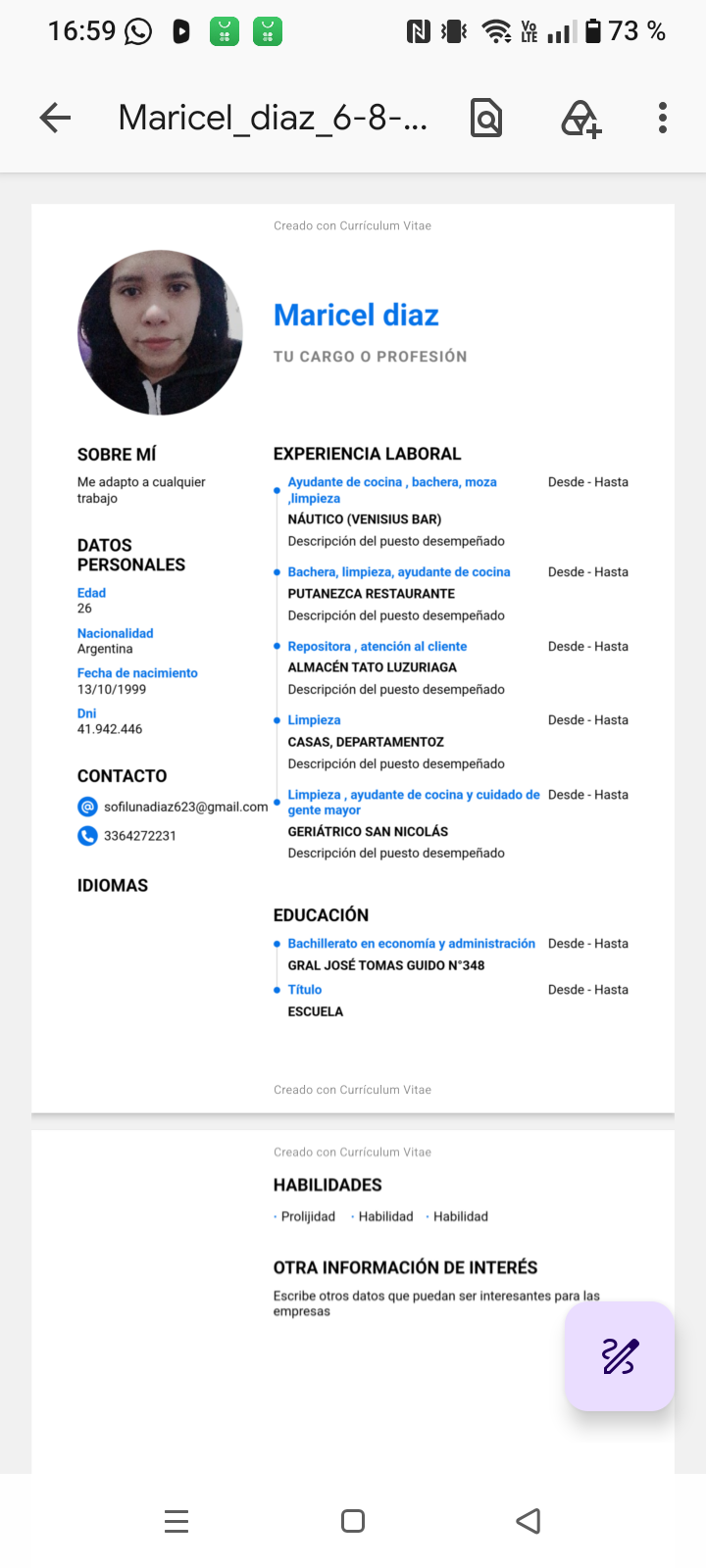 16:59 73 %

Maricel_diaz_6-8-...

Creado con Currículum Vitae

Maricel diaz

TU CARGO O PROFESIÓN

SOBRE MÍ

Me adapto a cualquier trabajo

DATOS PERSONALES

Edad
26

Nacionalidad
Argentina

Fecha de nacimiento
13/10/1999

Dni
41.942.446

CONTACTO

sofilunadiaz623@gmail.com

3364272231

IDIOMAS

EXPERIENCIA LABORAL

Ayudante de cocina , bachera, moza ,limpieza
Desde - Hasta
NÁUTICO (VENISIUS BAR)
Descripción del puesto desempeñado

Bachera, limpieza, ayudante de cocina
Desde - Hasta
PUTANEZCA RESTAURANTE
Descripción del puesto desempeñado

Repositora , atención al cliente
Desde - Hasta
ALMACÉN TATO LUZURIAGA
Descripción del puesto desempeñado

Limpieza
Desde - Hasta
CASAS, DEPARTAMENTOZ
Descripción del puesto desempeñado

Limpieza , ayudante de cocina y cuidado de gente mayor
Desde - Hasta
GERIÁTRICO SAN NICOLÁS
Descripción del puesto desempeñado

EDUCACIÓN

Bachillerato en economía y administración
Desde - Hasta
GRAL JOSÉ TOMAS GUIDO N°348

Título
Desde - Hasta
ESCUELA

Creado con Currículum Vitae

Creado con Currículum Vitae

HABILIDADES

· Prolijidad · Habilidad · Habilidad

OTRA INFORMACIÓN DE INTERÉS

Escribe otros datos que puedan ser interesantes para las empresas